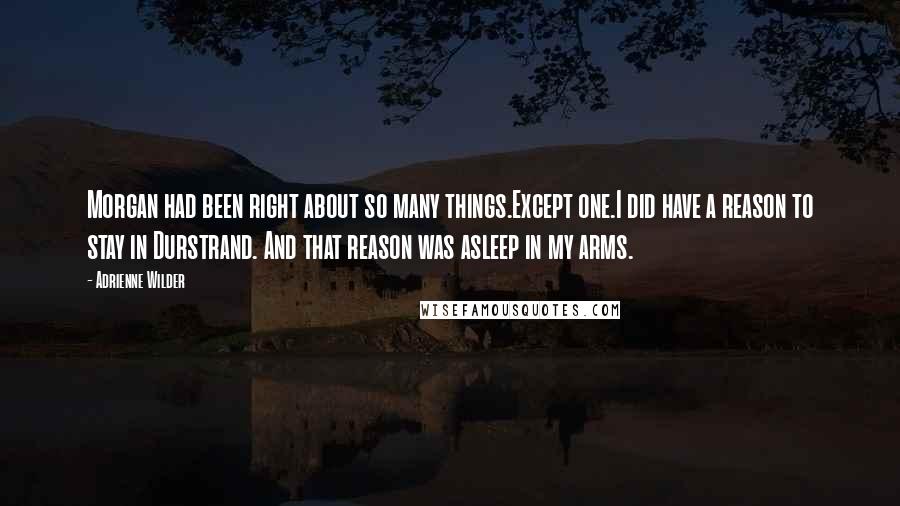 Morgan had been right about so many things.Except one.I did have a reason to stay in Durstrand. And that reason was asleep in my arms.

- Adrienne Wilder

WISEFAMOUSQUOTES.COM